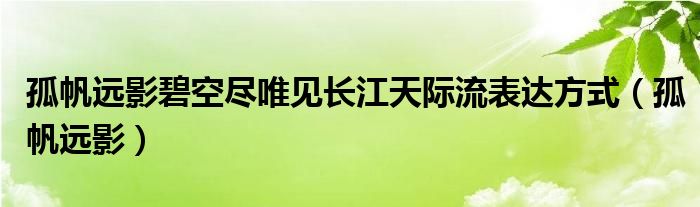 孤帆远影碧空尽唯见长江天际流表达方式（孤帆远影）